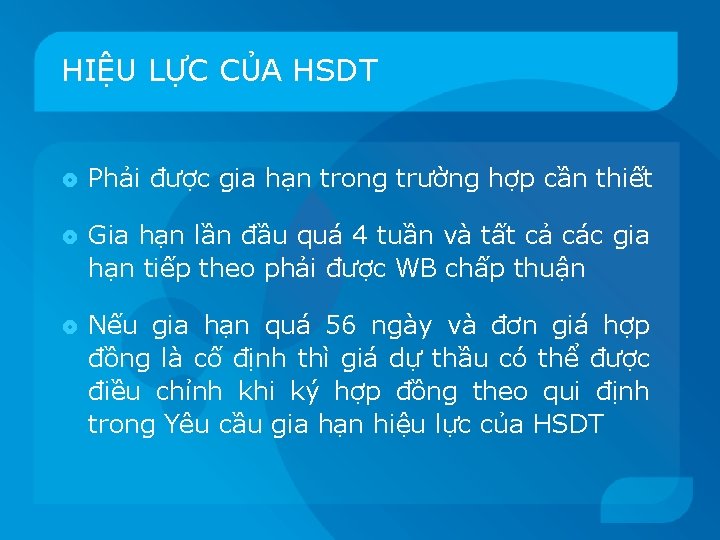 HIỆU LỰC CỦA HSDT

Phải được gia hạn trong trường hợp cần thiết

Gia hạn lần đầu quá 4 tuần và tất cả các gia hạn tiếp theo phải được WB chấp thuận

Nếu gia hạn quá 56 ngày và đơn giá hợp đồng là cố định thì giá dự thầu có thể được điều chỉnh khi ký hợp đồng theo qui định trong Yêu cầu gia hạn hiệu lực của HSDT